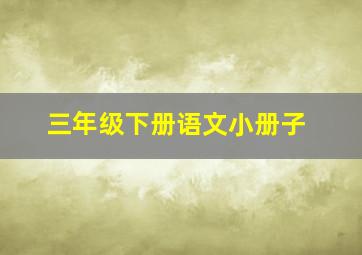 三年级下册语文小册子